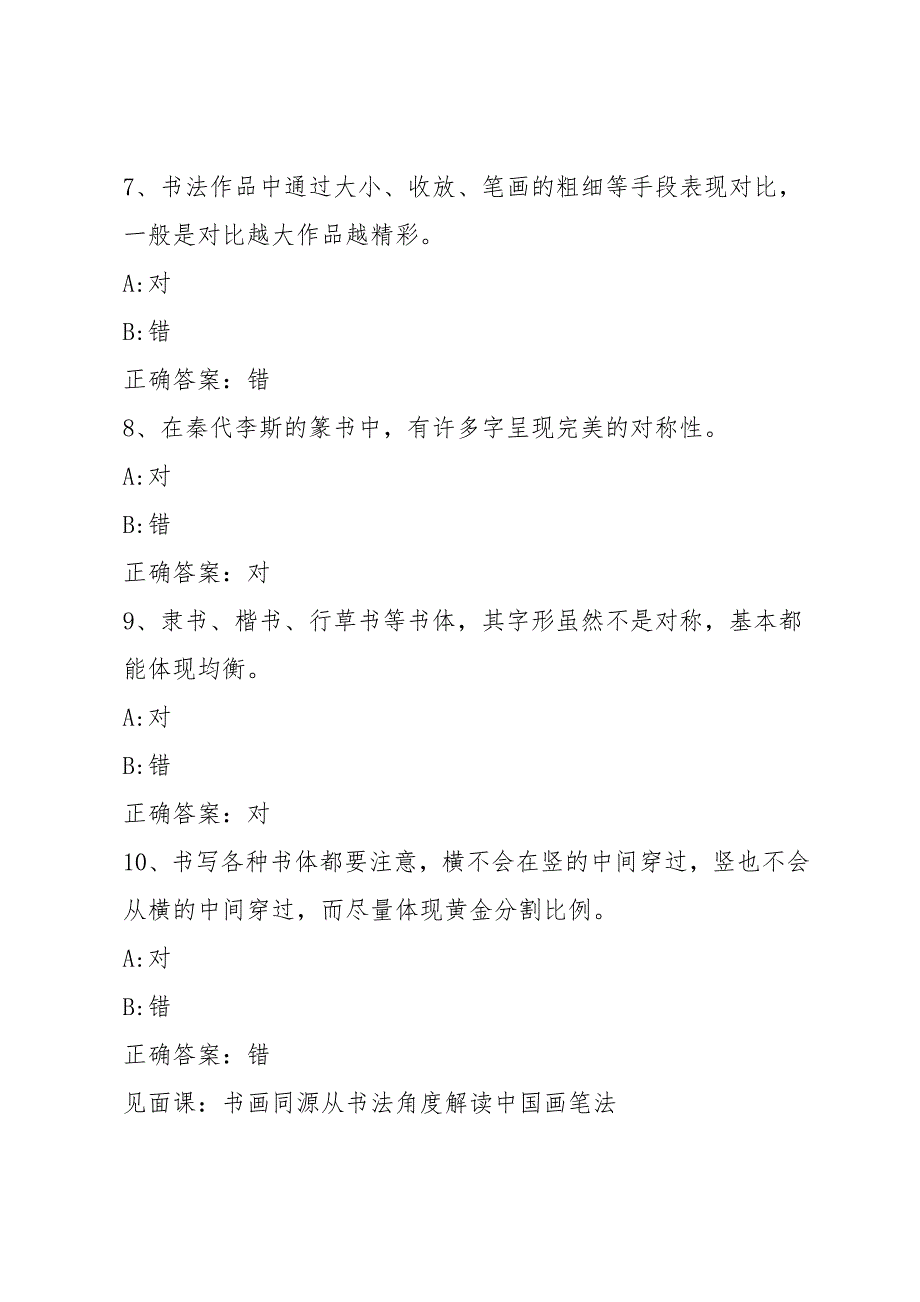 7、书法作品中通过大小、收放、笔画的粗细等手段表现对比，一般是对比越大作品越精彩。

A:对

B:错

正确答案：错

8、在秦代李斯的篆书中，有许多字呈现完美的对称性。

A:对

B:错

正确答案：对

9、隶书、楷书、行草书等书体，其字形虽然不是对称，基本都能体现均衡。

A:对

B:错

正确答案：对

10、书写各种书体都要注意，横不会在竖的中间穿过，竖也不会从横的中间穿过，而尽量体现黄金分割比例。

A:对

B:错

正确答案：错

见面课：书画同源从书法角度解读中国画笔法